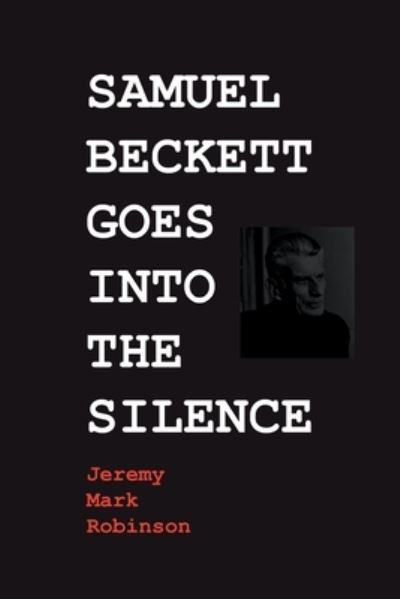 SAMUEL
BECKETT
GOES
INTO
THE
SILENCE

Jeremy
Mark
Robinson